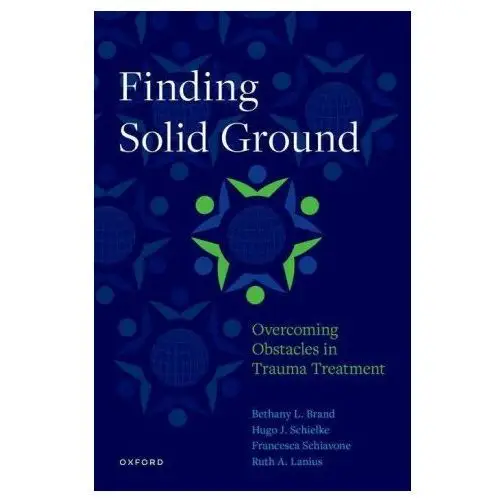 Finding Solid Ground

Overcoming Obstacles in Trauma Treatment

Bethany L. Brand
Hugo J. Schielke
Francesca Schiavone
Ruth A. Lanius

OXFORD